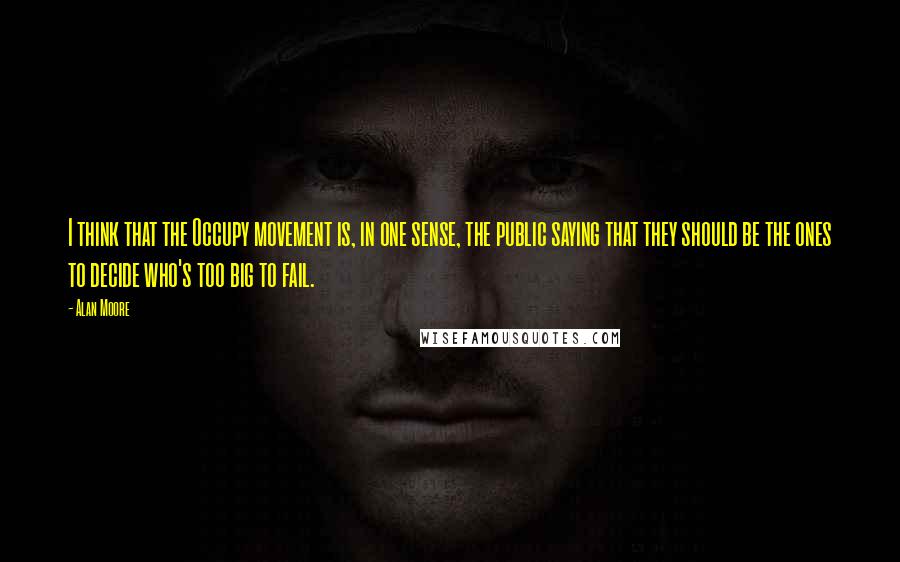 I think that the Occupy movement is, in one sense, the public saying that they should be the ones to decide who's too big to fail.

- Alan Moore

WISEFAMOUSQUOTES.COM